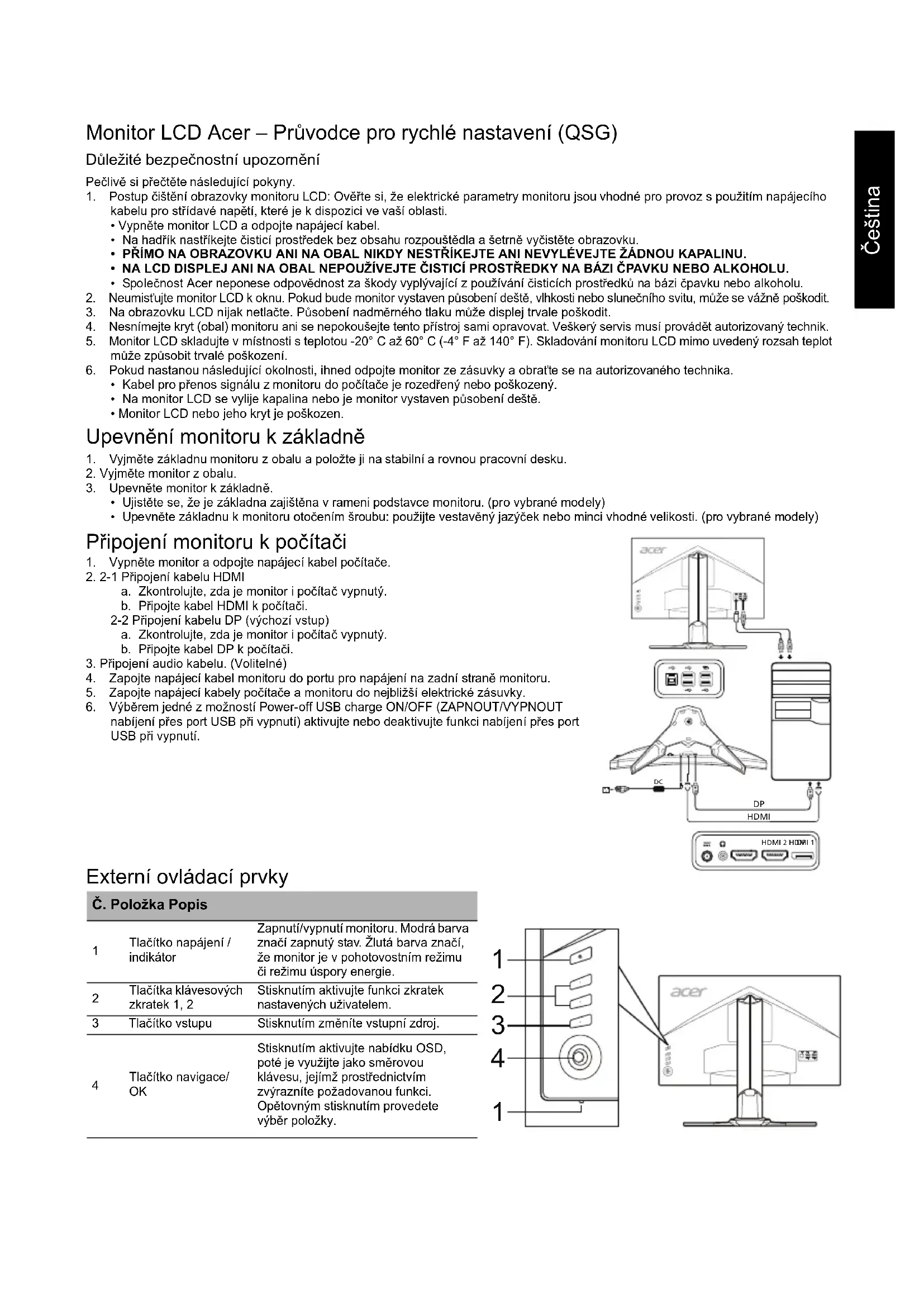 Monitor LCD Acer – Průvodce pro rychlé nastavení (QSG)

Čeština

Důležité bezpečnostní upozornění

Pečlivě si přečtěte následující pokyny.
1. Postup čištění obrazovky monitoru LCD: Ověřte si, že elektrické parametry monitoru jsou vhodné pro provoz s použitím napájecího kabelu pro střídavé napětí, které je k dispozici ve vaší oblasti.
• Vypněte monitor LCD a odpojte napájecí kabel.
• Na hadřík nastříkejte čisticí prostředek bez obsahu rozpouštědla a šetrně vyčistěte obrazovku.
• PŘÍMO NA OBRAZOVKU ANI NA OBAL NIKDY NESTŘÍKEJTE ANI NEVYLÉVEJTE ŽÁDNOU KAPALINU.
• NA LCD DISPLEJ ANI NA OBAL NEPOUŽÍVEJTE ČISTICÍ PROSTŘEDKY NA BÁZI ČPAVKU NEBO ALKOHOLU.
• Společnost Acer neponese odpovědnost za škody vyplývající z používání čisticích prostředků na bázi čpavku nebo alkoholu.
2. Neumisťujte monitor LCD k oknu. Pokud bude monitor vystaven působení deště, vlhkosti nebo slunečního svitu, může se vážně poškodit.
3. Na obrazovku LCD nijak netlačte. Působení nadměrného tlaku může displej trvale poškodit.
4. Nesnímejte kryt (obal) monitoru ani se nepokoušejte tento přístroj sami opravovat. Veškerý servis musí provádět autorizovaný technik.
5. Monitor LCD skladujte v místnosti s teplotou -20° C až 60° C (-4° F až 140° F). Skladování monitoru LCD mimo uvedený rozsah teplot může způsobit trvalé poškození.
6. Pokud nastanou následující okolnosti, ihned odpojte monitor ze zásuvky a obraťte se na autorizovaného technika.
• Kabel pro přenos signálu z monitoru do počítače je rozedřený nebo poškozený.
• Na monitor LCD se vylije kapalina nebo je monitor vystaven působení deště.
• Monitor LCD nebo jeho kryt je poškozen.

Upevnění monitoru k základně

1. Vyjměte základnu monitoru z obalu a položte ji na stabilní a rovnou pracovní desku.
2. Vyjměte monitor z obalu.
3. Upevněte monitor k základně.
• Ujistěte se, že je základna zajištěna v rameni podstavce monitoru. (pro vybrané modely)
• Upevněte základnu k monitoru otočením šroubu: použijte vestavěný jazýček nebo minci vhodné velikosti. (pro vybrané modely)

Připojení monitoru k počítači

1. Vypněte monitor a odpojte napájecí kabel počítače.
2. 2-1 Připojení kabelu HDMI
a. Zkontrolujte, zda je monitor i počítač vypnutý.
b. Připojte kabel HDMI k počítači.
2-2 Připojení kabelu DP (výchozí vstup)
a. Zkontrolujte, zda je monitor i počítač vypnutý.
b. Připojte kabel DP k počítači.
3. Připojení audio kabelu. (Volitelné)
4. Zapojte napájecí kabel monitoru do portu pro napájení na zadní straně monitoru.
5. Zapojte napájecí kabely počítače a monitoru do nejbližší elektrické zásuvky.
6. Výběrem jedné z možností Power-off USB charge ON/OFF (ZAPNOUT/VYPNOUT nabíjení přes port USB při vypnutí) aktivujte nebo deaktivujte funkci nabíjení přes port USB při vypnutí.

acer
DC
DP
HDMI
HDMI 2 HDMI 1

Externí ovládací prvky

| Č. | Položka | Popis |
|---|---|---|
| 1 | Tlačítko napájení / indikátor | Zapnutí/vypnutí monitoru. Modrá barva značí zapnutý stav. Žlutá barva značí, že monitor je v pohotovostním režimu či režimu úspory energie. |
| 2 | Tlačítka klávesových zkratek 1, 2 | Stisknutím aktivujte funkci zkratek nastavených uživatelem. |
| 3 | Tlačítko vstupu | Stisknutím změníte vstupní zdroj. |
| 4 | Tlačítko navigace/ OK | Stisknutím aktivujte nabídku OSD, poté je využijte jako směrovou klávesu, jejímž prostřednictvím zvýrazníte požadovanou funkci. Opětovným stisknutím provedete výběr položky. |

1
2
3
4
1
acer